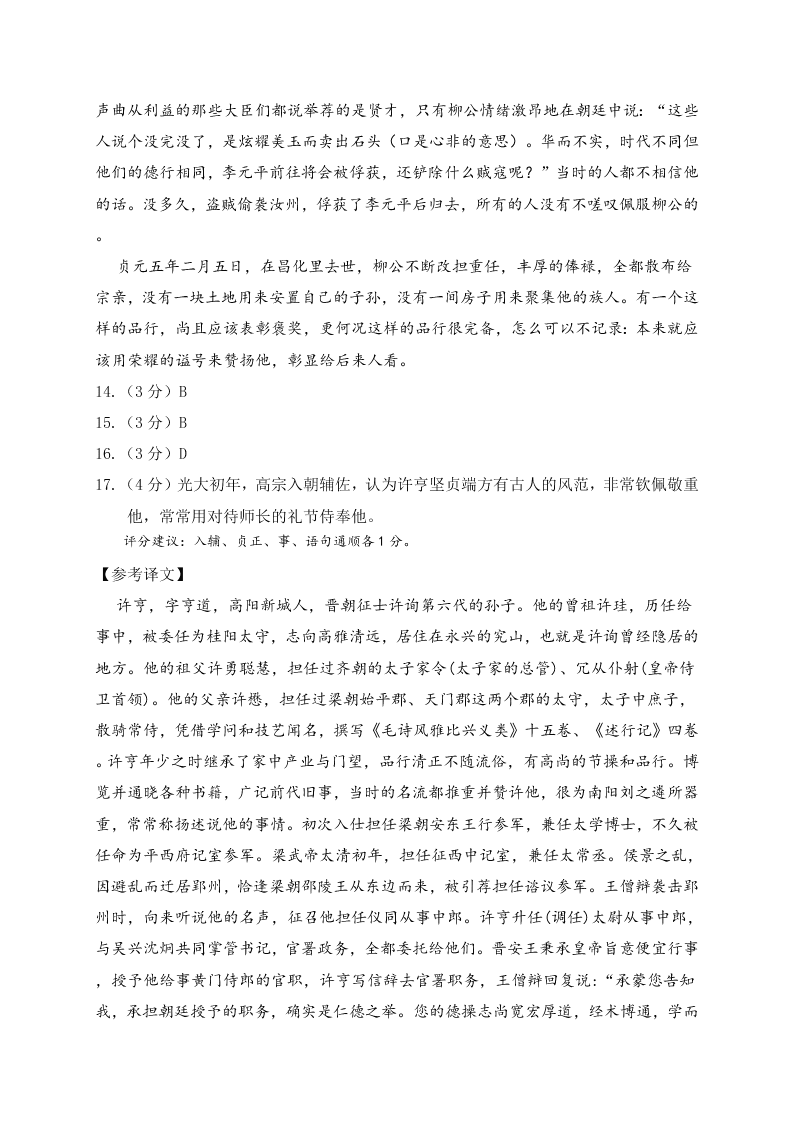 声曲从利益的那些大臣们都说举荐的是贤才，只有柳公情绪激昂地在朝廷中说：“这些人说个没完没了，是炫耀美玉而卖出石头（口是心非的意思）。华而不实，时代不同但他们的德行相同，李元平前往将会被俘获，还铲除什么贼寇呢？”当时的人都不相信他的话。没多久，盗贼偷袭汝州，俘获了李元平后归去，所有的人没有不嗟叹佩服柳公的。

贞元五年二月五日，在昌化里去世，柳公不断改担重任，丰厚的俸禄，全都散布给宗亲，没有一块土地用来安置自己的子孙，没有一间房子用来聚集他的族人。有一个这样的品行，尚且应该表彰褒奖，更何况这样的品行很完备，怎么可以不记录：本来就应该用荣耀的谥号来赞扬他，彰显给后来人看。

14.（3分）B

15.（3分）B

16.（3分）D

17.（4分）光大初年，高宗入朝辅佐，认为许亨坚贞端方有古人的风范，非常钦佩敬重他，常常用对待师长的礼节侍奉他。

评分建议：入辅、贞正、事、语句通顺各1分。

【参考译文】

许亨，字亨道，高阳新城人，晋朝征士许询第六代的孙子。他的曾祖许珪，历任给事中，被委任为桂阳太守，志向高雅清远，居住在永兴的究山，也就是许询曾经隐居的地方。他的祖父许勇聪慧，担任过齐朝的太子家令(太子家的总管)、冗从仆射(皇帝侍卫首领)。他的父亲许懋，担任过梁朝始平郡、天门郡这两个郡的太守，太子中庶子，散骑常侍，凭借学问和技艺闻名，撰写《毛诗风雅比兴义类》十五卷、《述行记》四卷。许亨年少之时继承了家中产业与门望，品行清正不随流俗，有高尚的节操和品行。博览并通晓各种书籍，广记前代旧事，当时的名流都推重并赞许他，很为南阳刘之遴所器重，常常称扬述说他的事情。初次入仕担任梁朝安东王行参军，兼任太学博士，不久被任命为平西府记室参军。梁武帝太清初年，担任征西中记室，兼任太常丞。侯景之乱，因避乱而迁居郢州，恰逢梁朝邵陵王从东边而来，被引荐担任谘议参军。王僧辩袭击郢州时，向来听说他的名声，征召他担任仪同从事中郎。许亨升任(调任)太尉从事中郎，与吴兴沈炯共同掌管书记，官署政务，全都委托给他们。晋安王秉承皇帝旨意便宜行事，授予他给事黄门侍郎的官职，许亨写信辞去官署职务，王僧辩回复说：“承蒙您告知我，承担朝廷授予的职务，确实是仁德之举。您的德操志尚宽宏厚道，经术博通，学而